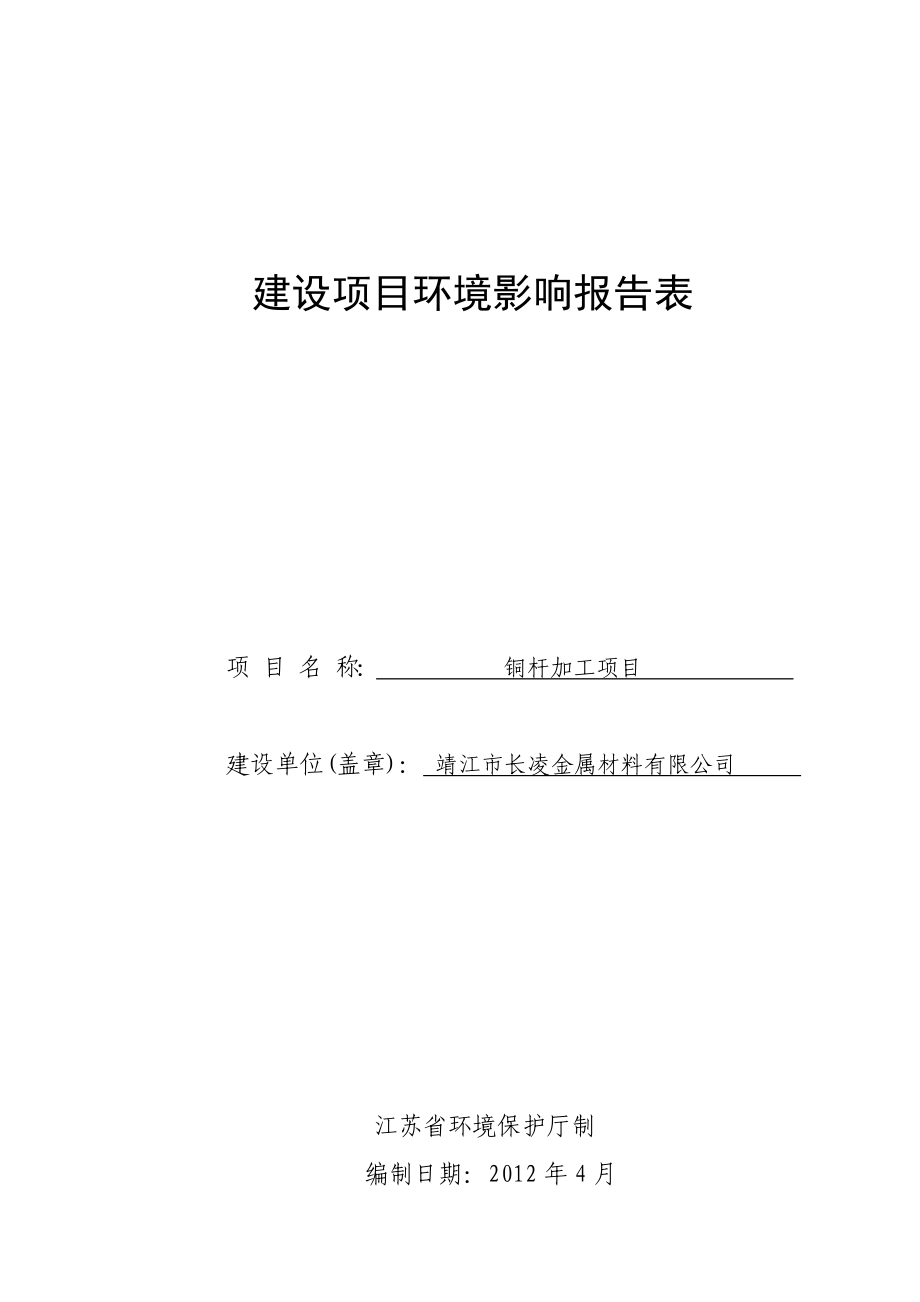 建设项目环境影响报告表

项 目 名 称: 铜杆加工项目

建设单位(盖章): 靖江市长凌金属材料有限公司

江苏省环境保护厅制

编制日期: 2012 年 4 月